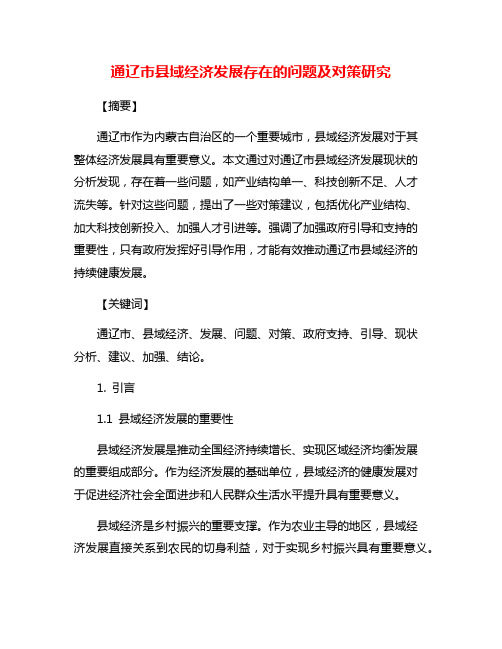 通辽市县域经济发展存在的问题及对策研究

【摘要】

通辽市作为内蒙古自治区的一个重要城市，县域经济发展对于其整体经济发展具有重要意义。本文通过对通辽市县域经济发展现状的分析发现，存在着一些问题，如产业结构单一、科技创新不足、人才流失等。针对这些问题，提出了一些对策建议，包括优化产业结构、加大科技创新投入、加强人才引进等。强调了加强政府引导和支持的重要性，只有政府发挥好引导作用，才能有效推动通辽市县域经济的持续健康发展。

【关键词】

通辽市、县域经济、发展、问题、对策、政府支持、引导、现状分析、建议、加强、结论。

1. 引言

1.1 县域经济发展的重要性

县域经济发展是推动全国经济持续增长、实现区域经济均衡发展的重要组成部分。作为经济发展的基础单位，县域经济的健康发展对于促进经济社会全面进步和人民群众生活水平提升具有重要意义。

县域经济是乡村振兴的重要支撑。作为农业主导的地区，县域经济发展直接关系到农民的切身利益，对于实现乡村振兴具有重要意义。